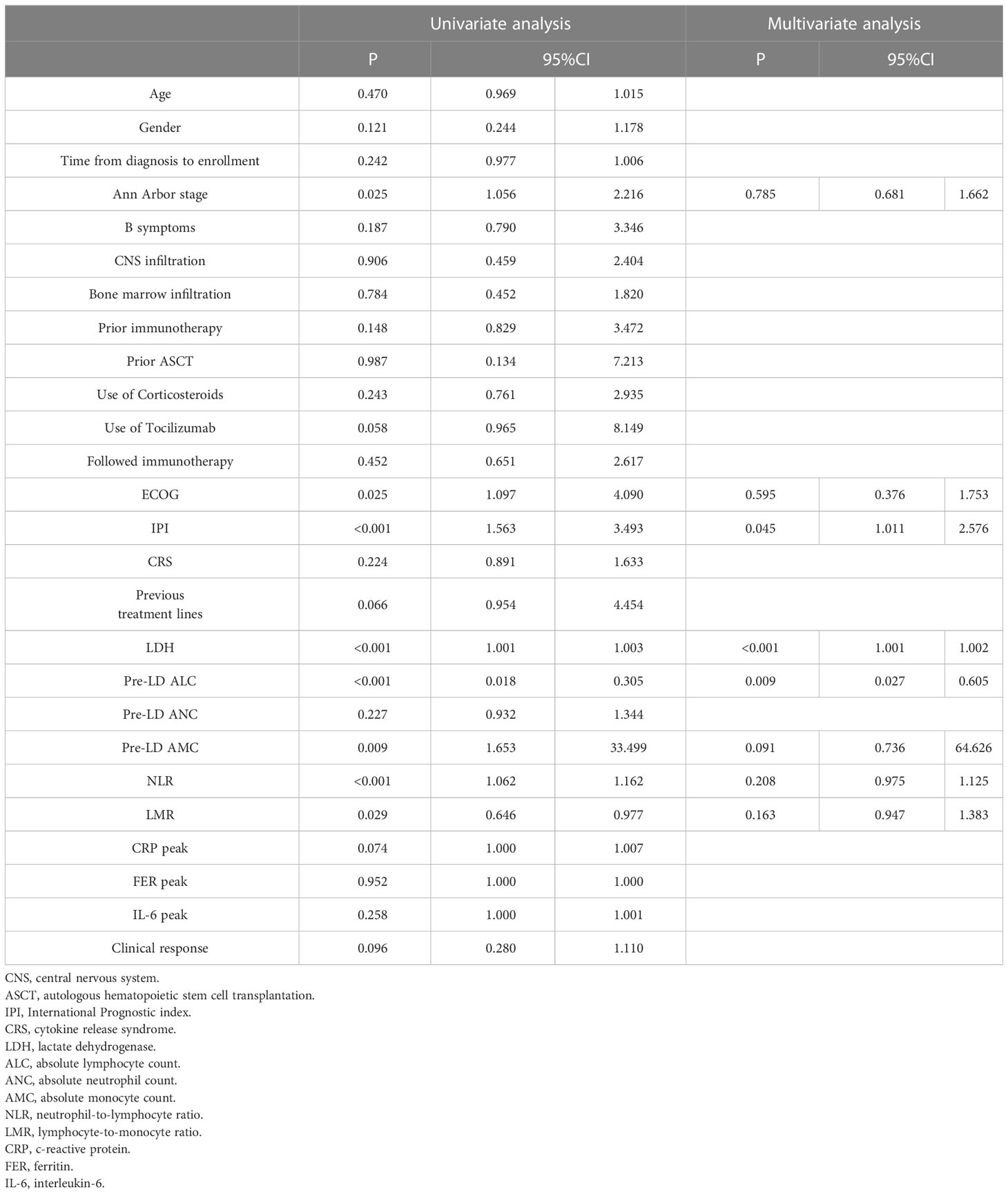 | | Univariate analysis | | | Multivariate analysis | | |
|---|---|---|---|---|---|---|
| | P | 95%CI | | P | 95%CI | |
| Age | 0.470 | 0.969 | 1.015 | | | |
| Gender | 0.121 | 0.244 | 1.178 | | | |
| Time from diagnosis to enrollment | 0.242 | 0.977 | 1.006 | | | |
| Ann Arbor stage | 0.025 | 1.056 | 2.216 | 0.785 | 0.681 | 1.662 |
| B symptoms | 0.187 | 0.790 | 3.346 | | | |
| CNS infiltration | 0.906 | 0.459 | 2.404 | | | |
| Bone marrow infiltration | 0.784 | 0.452 | 1.820 | | | |
| Prior immunotherapy | 0.148 | 0.829 | 3.472 | | | |
| Prior ASCT | 0.987 | 0.134 | 7.213 | | | |
| Use of Corticosteroids | 0.243 | 0.761 | 2.935 | | | |
| Use of Tocilizumab | 0.058 | 0.965 | 8.149 | | | |
| Followed immunotherapy | 0.452 | 0.651 | 2.617 | | | |
| ECOG | 0.025 | 1.097 | 4.090 | 0.595 | 0.376 | 1.753 |
| IPI | <0.001 | 1.563 | 3.493 | 0.045 | 1.011 | 2.576 |
| CRS | 0.224 | 0.891 | 1.633 | | | |
| Previous treatment lines | 0.066 | 0.954 | 4.454 | | | |
| LDH | <0.001 | 1.001 | 1.003 | <0.001 | 1.001 | 1.002 |
| Pre-LD ALC | <0.001 | 0.018 | 0.305 | 0.009 | 0.027 | 0.605 |
| Pre-LD ANC | 0.227 | 0.932 | 1.344 | | | |
| Pre-LD AMC | 0.009 | 1.653 | 33.499 | 0.091 | 0.736 | 64.626 |
| NLR | <0.001 | 1.062 | 1.162 | 0.208 | 0.975 | 1.125 |
| LMR | 0.029 | 0.646 | 0.977 | 0.163 | 0.947 | 1.383 |
| CRP peak | 0.074 | 1.000 | 1.007 | | | |
| FER peak | 0.952 | 1.000 | 1.000 | | | |
| IL-6 peak | 0.258 | 1.000 | 1.001 | | | |
| Clinical response | 0.096 | 0.280 | 1.110 | | | |

CNS, central nervous system.
ASCT, autologous hematopoietic stem cell transplantation.
IPI, International Prognostic index.
CRS, cytokine release syndrome.
LDH, lactate dehydrogenase.
ALC, absolute lymphocyte count.
ANC, absolute neutrophil count.
AMC, absolute monocyte count.
NLR, neutrophil-to-lymphocyte ratio.
LMR, lymphocyte-to-monocyte ratio.
CRP, c-reactive protein.
FER, ferritin.
IL-6, interleukin-6.